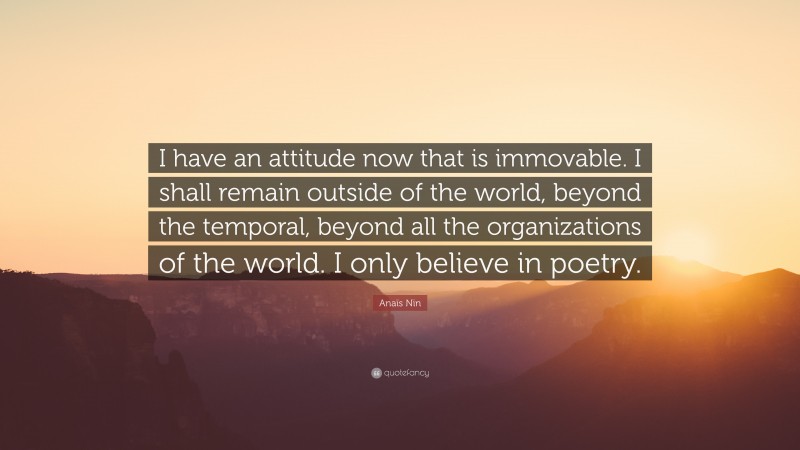 I have an attitude now that is immovable. I shall remain outside of the world, beyond the temporal, beyond all the organizations of the world. I only believe in poetry.

Anais Nin

quotefancy